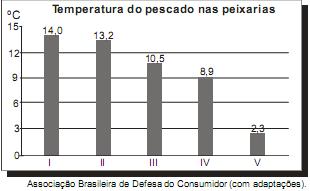 Temperatura do pescado nas peixarias

°C

15
12
9
6
3
0

14,0
13,2
10,5
8,9
2,3

I
II
III
IV
V

Associação Brasileira de Defesa do Consumidor (com adaptações).